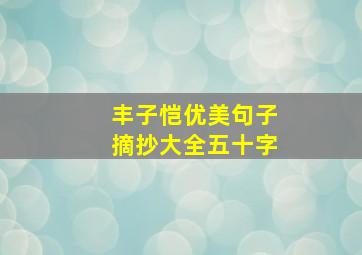 丰子恺优美句子
摘抄大全五十字